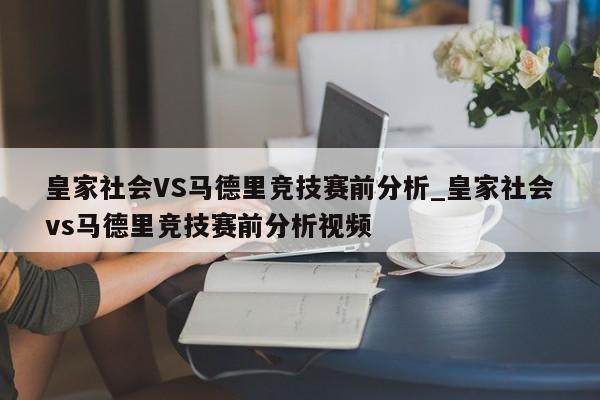 皇家社会VS马德里竞技赛前分析_皇家社会vs马德里竞技赛前分析视频